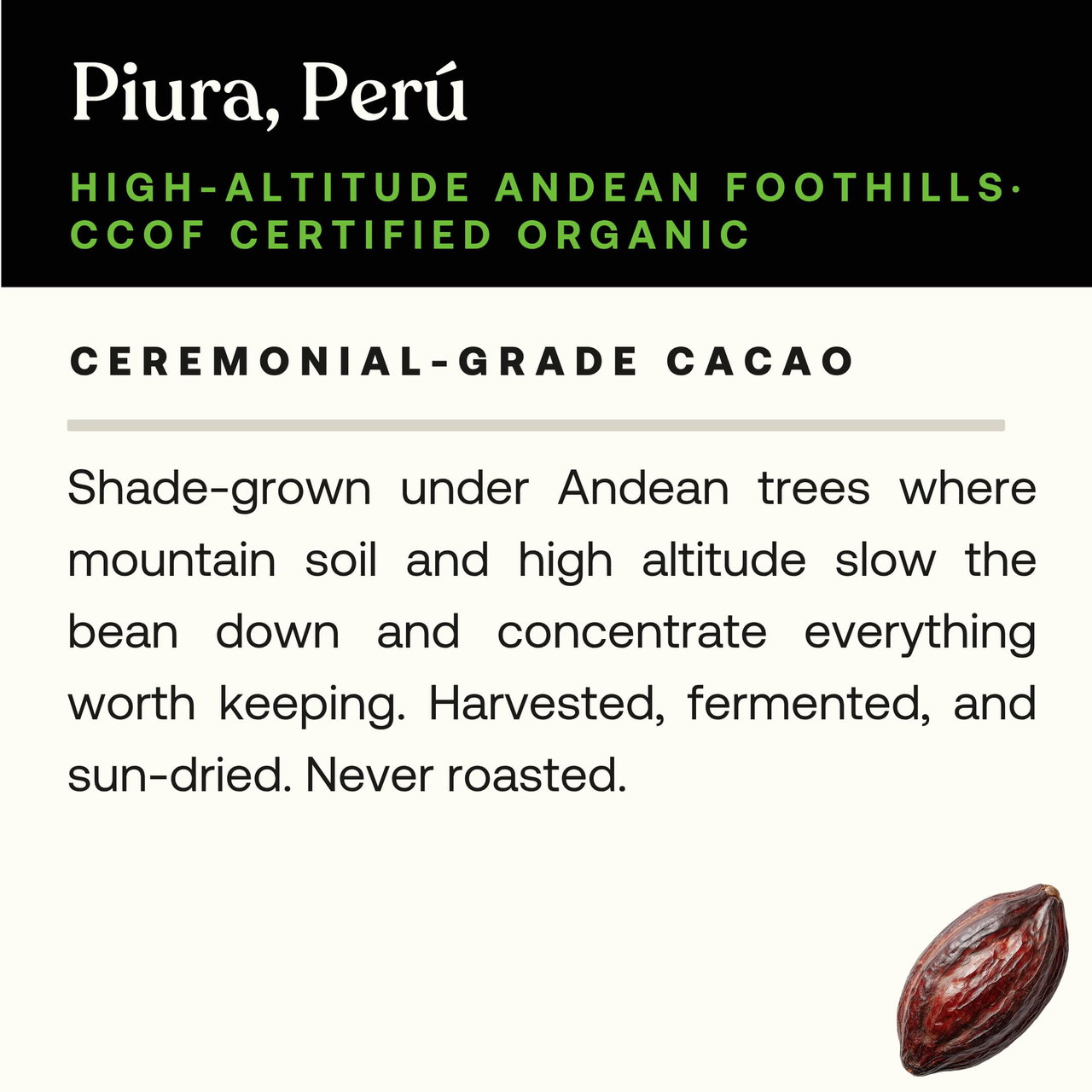 Piura, Perú

HIGH-ALTITUDE ANDEAN FOOTHILLS· CCOF CERTIFIED ORGANIC

CEREMONIAL-GRADE CACAO

Shade-grown under Andean trees where mountain soil and high altitude slow the bean down and concentrate everything worth keeping. Harvested, fermented, and sun-dried. Never roasted.